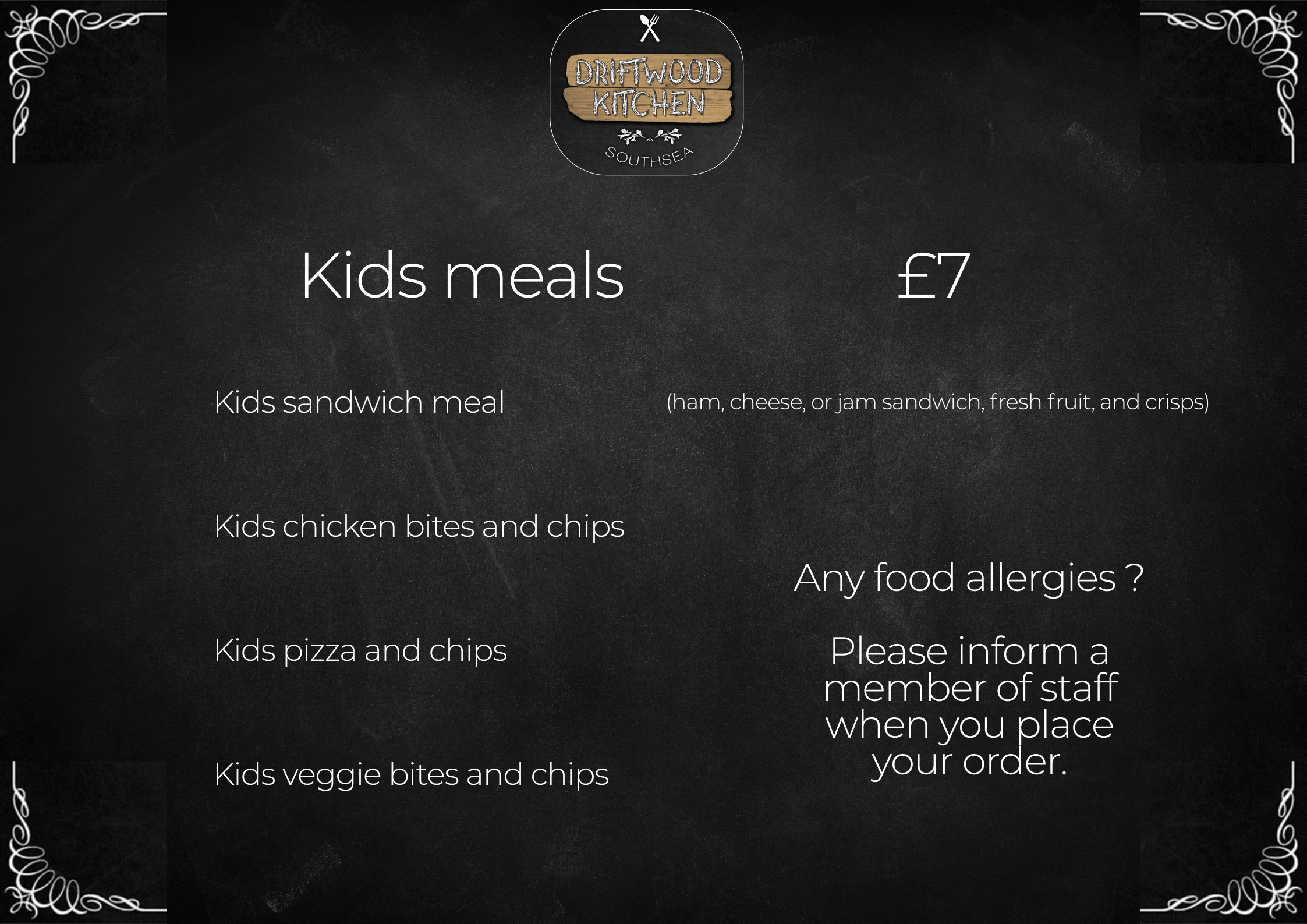 DRIFTWOOD KITCHEN
SOUTHSEA

Kids meals £7

Kids sandwich meal (ham, cheese, or jam sandwich, fresh fruit, and crisps)

Kids chicken bites and chips

Kids pizza and chips

Kids veggie bites and chips

Any food allergies ?

Please inform a member of staff when you place your order.